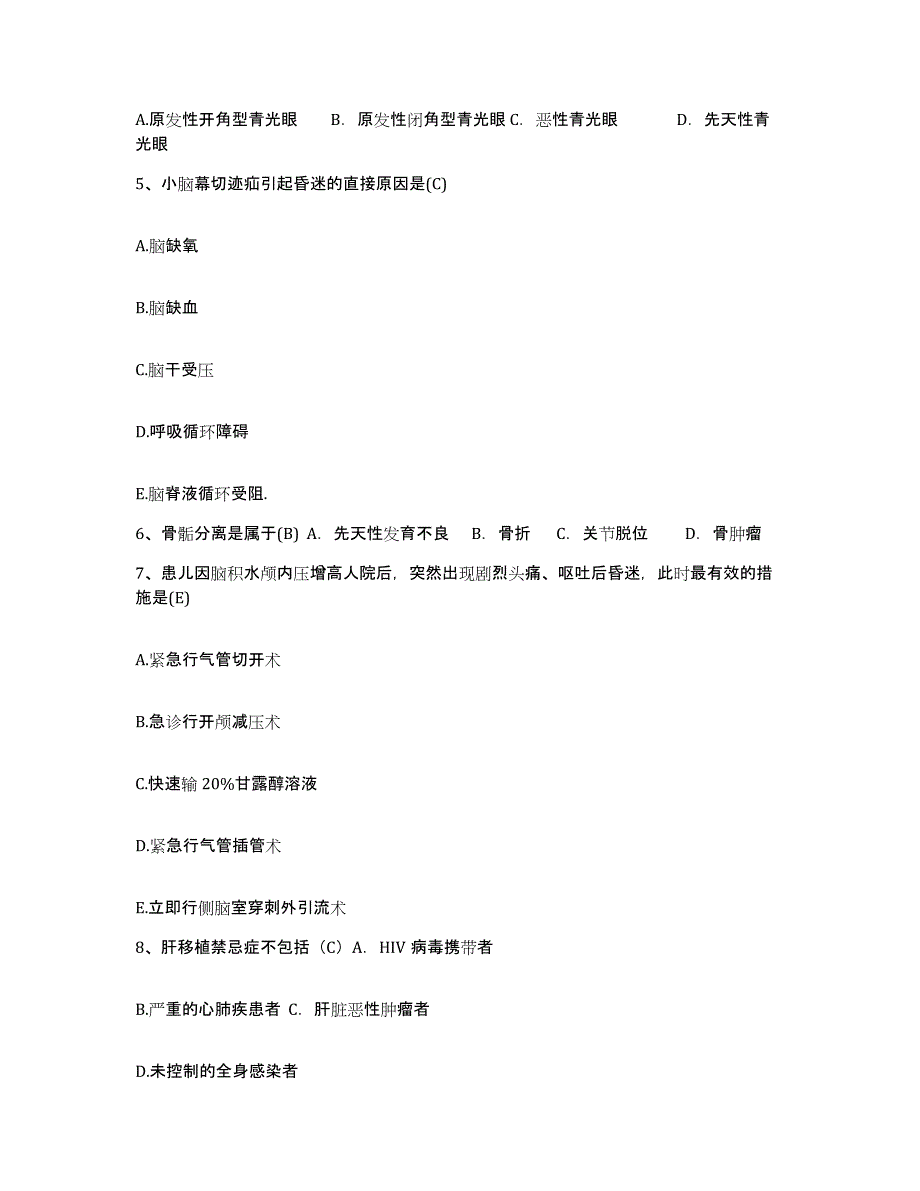 A.原发性开角型青光眼　B. 原发性闭角型青光眼 C. 恶性青光眼　D. 先天性青光眼

5、小脑幕切迹疝引起昏迷的直接原因是(C)

A.脑缺氧

B.脑缺血

C.脑干受压

D.呼吸循环障碍

E.脑脊液循环受阻.

6、骨骺分离是属于(B) A. 先天性发育不良　B. 骨折　C. 关节脱位　D. 骨肿瘤

7、患儿因脑积水颅内压增高人院后，突然出现剧烈头痛、呕吐后昏迷，此时最有效的措施是(E)

A.紧急行气管切开术

B.急诊行开颅减压术

C.快速输 20%甘露醇溶液

D.紧急行气管插管术

E.立即行侧脑室穿刺外引流术

8、肝移植禁忌症不包括（C）A. HIV 病毒携带者

B.严重的心肺疾患者 C. 肝脏恶性肿瘤者

D.未控制的全身感染者